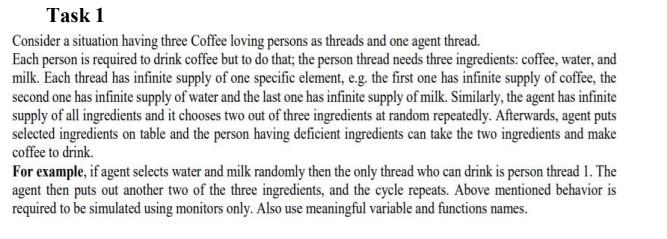 Task 1

Consider a situation having three Coffee loving persons as threads and one agent thread.
Each person is required to drink coffee but to do that; the person thread needs three ingredients: coffee, water, and milk. Each thread has infinite supply of one specific element, e.g. the first one has infinite supply of coffee, the second one has infinite supply of water and the last one has infinite supply of milk. Similarly, the agent has infinite supply of all ingredients and it chooses two out of three ingredients at random repeatedly. Afterwards, agent puts selected ingredients on table and the person having deficient ingredients can take the two ingredients and make coffee to drink.
For example, if agent selects water and milk randomly then the only thread who can drink is person thread 1. The agent then puts out another two of the three ingredients, and the cycle repeats. Above mentioned behavior is required to be simulated using monitors only. Also use meaningful variable and functions names.